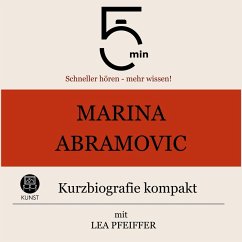 5 min

Schneller hören - mehr wissen!

MARINA ABRAMOVIC

KUNST

Kurzbiografie kompakt

mit
LEA PFEIFFER